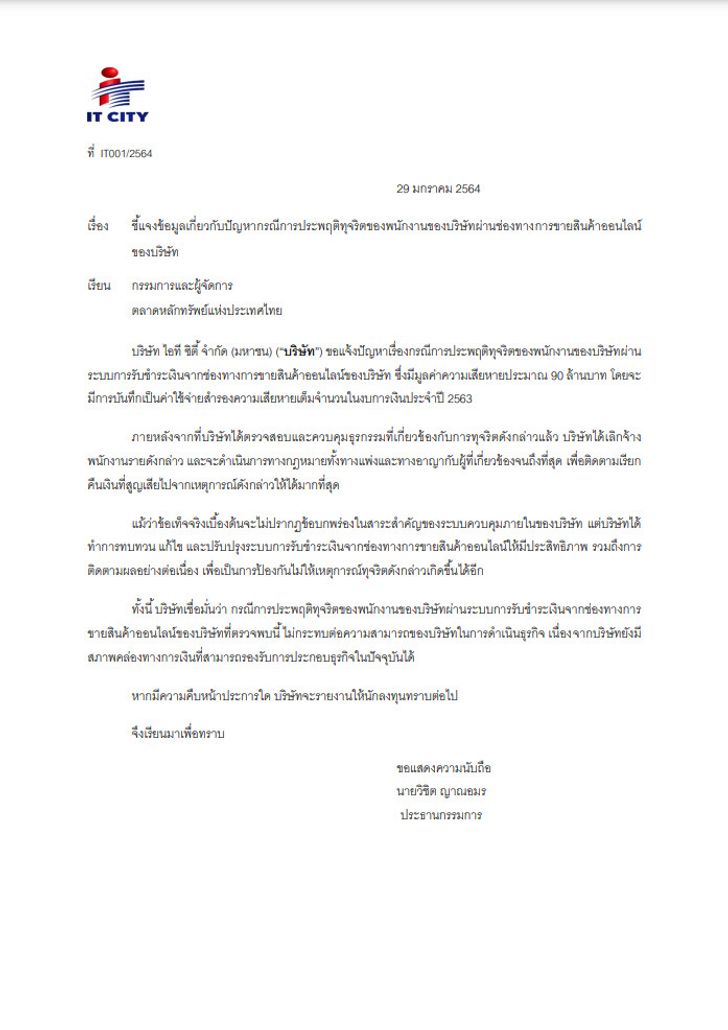 IT CITY

ที่ IT001/2564

29 มกราคม 2564

เรื่อง ชี้แจงข้อมูลเกี่ยวกับปัญหากรณีการประพฤติทุจริตของพนักงานของบริษัทผ่านช่องทางการขายสินค้าออนไลน์ของบริษัท

เรียน กรรมการและผู้จัดการ
ตลาดหลักทรัพย์แห่งประเทศไทย

บริษัท ไอที ซิตี้ จำกัด (มหาชน) ("บริษัท") ขอแจ้งปัญหาเรื่องกรณีการประพฤติทุจริตของพนักงานของบริษัทผ่านระบบการรับชำระเงินจากช่องทางการขายสินค้าออนไลน์ของบริษัท ซึ่งมีมูลค่าความเสียหายประมาณ 90 ล้านบาท โดยจะมีการบันทึกเป็นค่าใช้จ่ายสำรองความเสียหายเต็มจำนวนในงบการเงินประจำปี 2563

ภายหลังจากที่บริษัทได้ตรวจสอบและควบคุมธุรกรรมที่เกี่ยวข้องกับการทุจริตดังกล่าวแล้ว บริษัทได้เลิกจ้างพนักงานรายดังกล่าว และจะดำเนินการทางกฎหมายทั้งทางแพ่งและทางอาญากับผู้ที่เกี่ยวข้องจนถึงที่สุด เพื่อติดตามเรียกคืนเงินที่สูญเสียไปจากเหตุการณ์ดังกล่าวให้ได้มากที่สุด

แม้ว่าข้อเท็จจริงเบื้องต้นจะไม่ปรากฏข้อบกพร่องในสาระสำคัญของระบบควบคุมภายในของบริษัท แต่บริษัทได้ทำการทบทวน แก้ไข และปรับปรุงระบบการรับชำระเงินจากช่องทางการขายสินค้าออนไลน์ให้มีประสิทธิภาพ รวมถึงการติดตามผลอย่างต่อเนื่อง เพื่อเป็นการป้องกันไม่ให้เหตุการณ์ทุจริตดังกล่าวเกิดขึ้นได้อีก

ทั้งนี้ บริษัทเชื่อมั่นว่า กรณีการประพฤติทุจริตของพนักงานของบริษัทผ่านระบบการรับชำระเงินจากช่องทางการขายสินค้าออนไลน์ของบริษัทที่ตรวจพบนี้ ไม่กระทบต่อความสามารถของบริษัทในการดำเนินธุรกิจ เนื่องจากบริษัทยังมีสภาพคล่องทางการเงินที่สามารถรองรับการประกอบธุรกิจในปัจจุบันได้

หากมีความคืบหน้าประการใด บริษัทจะรายงานให้นักลงทุนทราบต่อไป

จึงเรียนมาเพื่อทราบ

ขอแสดงความนับถือ
นายวิชิต ญาณอมร
ประธานกรรมการ